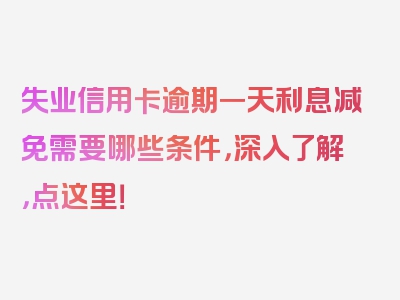 失业信用卡逾期一天利息减免需要哪些条件，深入了解，点这里！